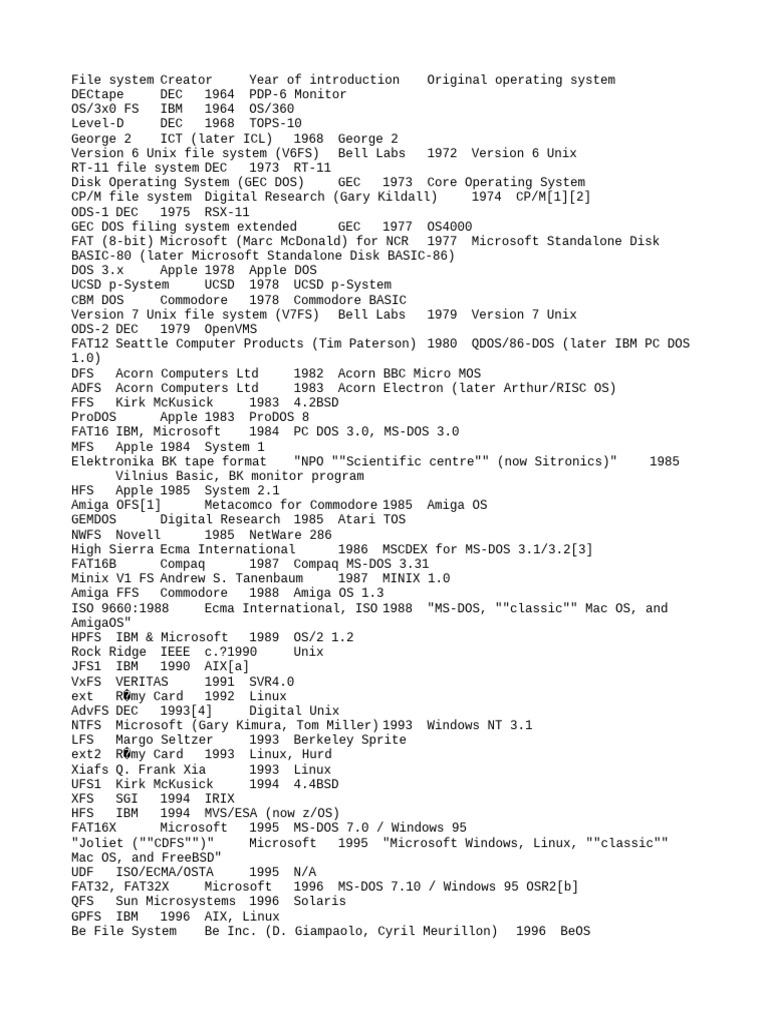 File system Creator Year of introduction Original operating system
DECtape DEC 1964 PDP-6 Monitor
OS/3x0 FS IBM 1964 OS/360
Level-D DEC 1968 TOPS-10
George 2 ICT (later ICL) 1968 George 2
Version 6 Unix file system (V6FS) Bell Labs 1972 Version 6 Unix
RT-11 file system DEC 1973 RT-11
Disk Operating System (GEC DOS) GEC 1973 Core Operating System
CP/M file system Digital Research (Gary Kildall) 1974 CP/M[1][2]
ODS-1 DEC 1975 RSX-11
GEC DOS filing system extended GEC 1977 OS4000
FAT (8-bit) Microsoft (Marc McDonald) for NCR 1977 Microsoft Standalone Disk BASIC-80 (later Microsoft Standalone Disk BASIC-86)
DOS 3.x Apple 1978 Apple DOS
UCSD p-System UCSD 1978 UCSD p-System
CBM DOS Commodore 1978 Commodore BASIC
Version 7 Unix file system (V7FS) Bell Labs 1979 Version 7 Unix
ODS-2 DEC 1979 OpenVMS
FAT12 Seattle Computer Products (Tim Paterson) 1980 QDOS/86-DOS (later IBM PC DOS 1.0)
DFS Acorn Computers Ltd 1982 Acorn BBC Micro MOS
ADFS Acorn Computers Ltd 1983 Acorn Electron (later Arthur/RISC OS)
FFS Kirk McKusick 1983 4.2BSD
ProDOS Apple 1983 ProDOS 8
FAT16 IBM, Microsoft 1984 PC DOS 3.0, MS-DOS 3.0
MFS Apple 1984 System 1
Elektronika BK tape format "NPO ""Scientific centre"" (now Sitronics)" 1985 Vilnius Basic, BK monitor program
HFS Apple 1985 System 2.1
Amiga OFS[1] Metacomco for Commodore 1985 Amiga OS
GEMDOS Digital Research 1985 Atari TOS
NWFS Novell 1985 NetWare 286
High Sierra Ecma International 1986 MSCDEX for MS-DOS 3.1/3.2[3]
FAT16B Compaq 1987 Compaq MS-DOS 3.31
Minix V1 FS Andrew S. Tanenbaum 1987 MINIX 1.0
Amiga FFS Commodore 1988 Amiga OS 1.3
ISO 9660:1988 Ecma International, ISO 1988 "MS-DOS, ""classic"" Mac OS, and AmigaOS"
HPFS IBM & Microsoft 1989 OS/2 1.2
Rock Ridge IEEE c.?1990 Unix
JFS1 IBM 1990 AIX[a]
VxFS VERITAS 1991 SVR4.0
ext R�my Card 1992 Linux
AdvFS DEC 1993[4] Digital Unix
NTFS Microsoft (Gary Kimura, Tom Miller) 1993 Windows NT 3.1
LFS Margo Seltzer 1993 Berkeley Sprite
ext2 R�my Card 1993 Linux, Hurd
Xiafs Q. Frank Xia 1993 Linux
UFS1 Kirk McKusick 1994 4.4BSD
XFS SGI 1994 IRIX
HFS IBM 1994 MVS/ESA (now z/OS)
FAT16X Microsoft 1995 MS-DOS 7.0 / Windows 95
"Joliet (""CDFS"")" Microsoft 1995 "Microsoft Windows, Linux, ""classic"" Mac OS, and FreeBSD"
UDF ISO/ECMA/OSTA 1995 N/A
FAT32, FAT32X Microsoft 1996 MS-DOS 7.10 / Windows 95 OSR2[b]
QFS Sun Microsystems 1996 Solaris
GPFS IBM 1996 AIX, Linux
Be File System Be Inc. (D. Giampaolo, Cyril Meurillon) 1996 BeOS